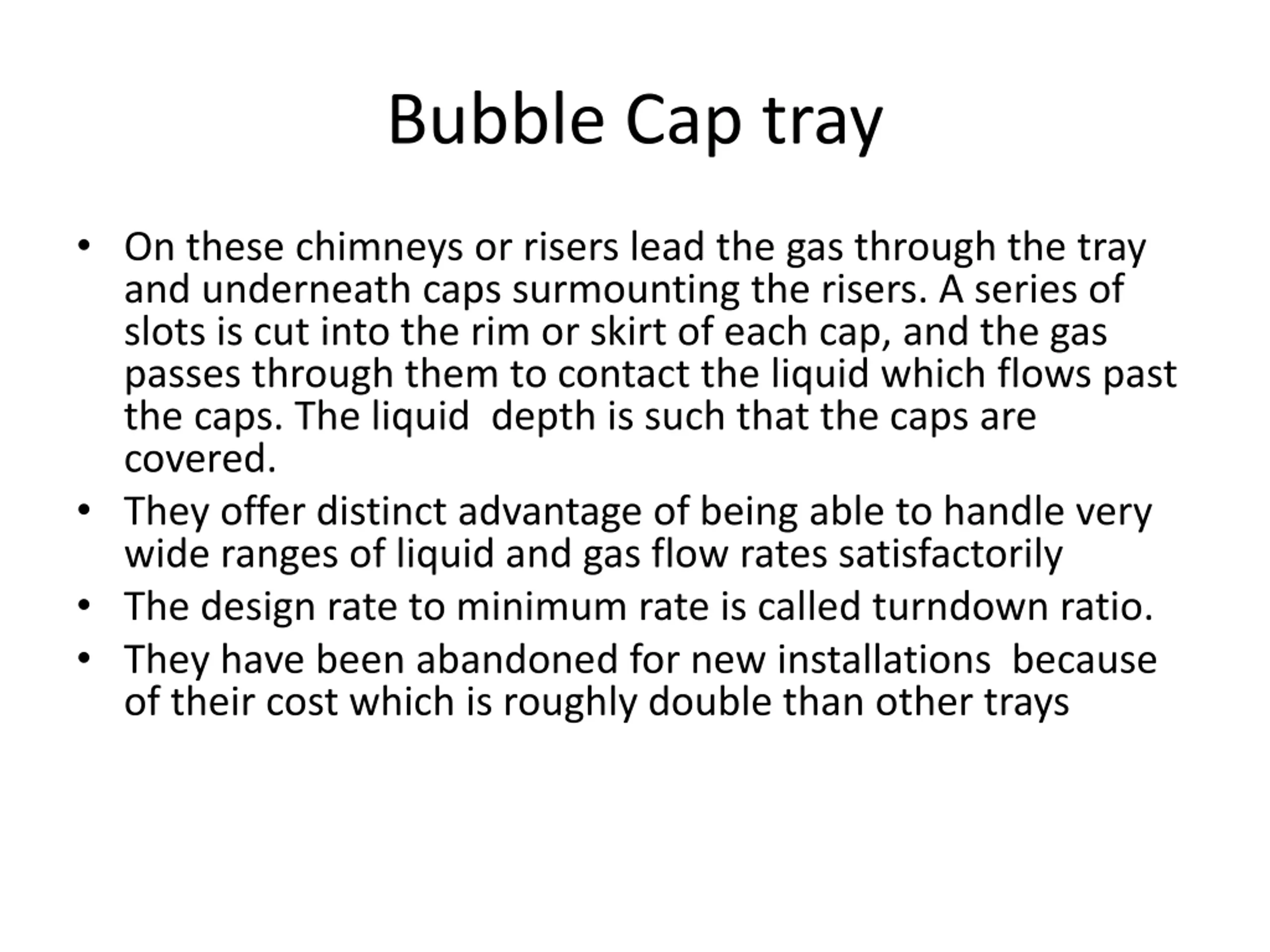 Bubble Cap tray

• On these chimneys or risers lead the gas through the tray and underneath caps surmounting the risers. A series of slots is cut into the rim or skirt of each cap, and the gas passes through them to contact the liquid which flows past the caps. The liquid depth is such that the caps are covered.
• They offer distinct advantage of being able to handle very wide ranges of liquid and gas flow rates satisfactorily
• The design rate to minimum rate is called turndown ratio.
• They have been abandoned for new installations because of their cost which is roughly double than other trays